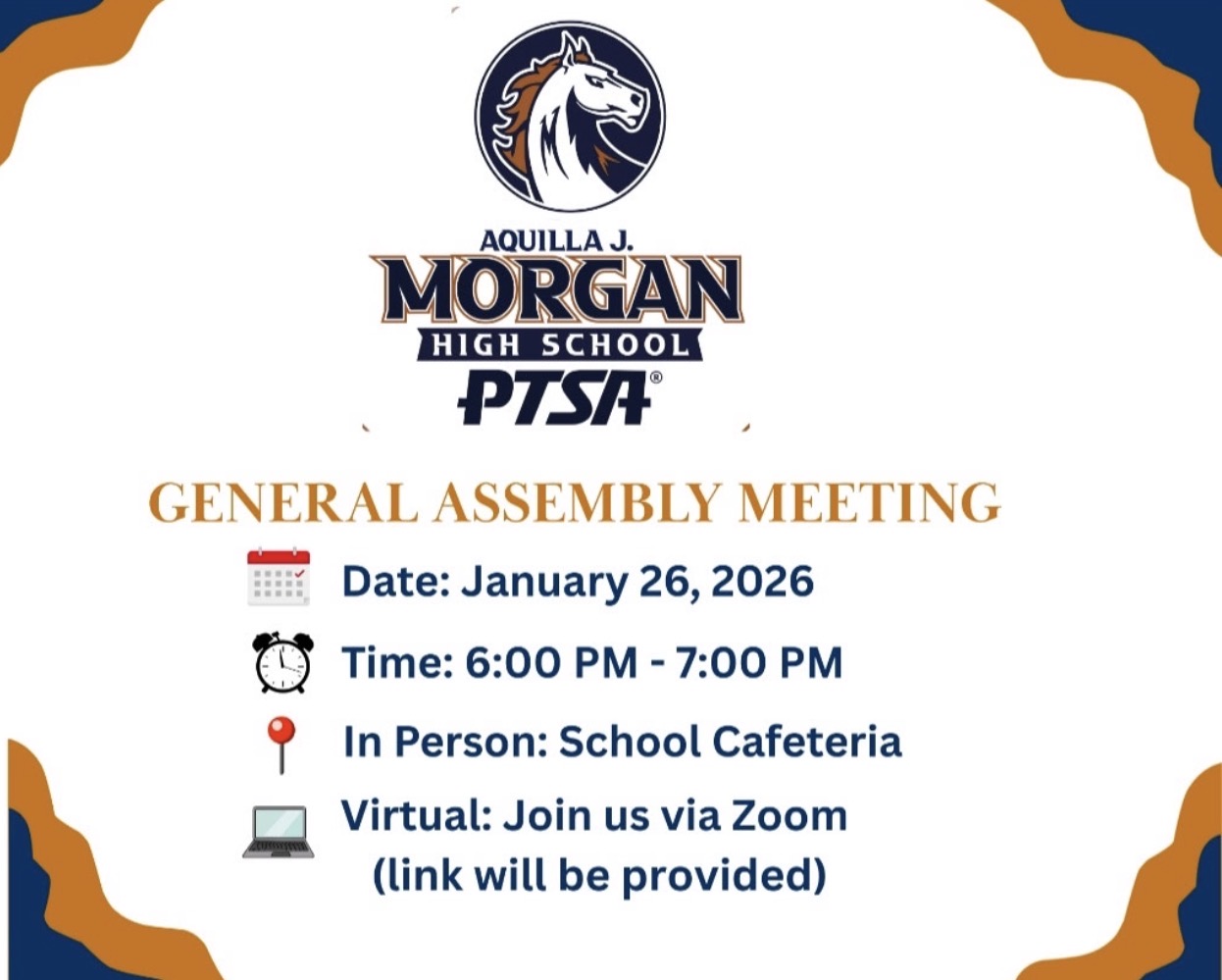 AQUILLA J.
MORGAN
HIGH SCHOOL
PTSA®

GENERAL ASSEMBLY MEETING

Date: January 26, 2026

Time: 6:00 PM - 7:00 PM

In Person: School Cafeteria

Virtual: Join us via Zoom
(link will be provided)